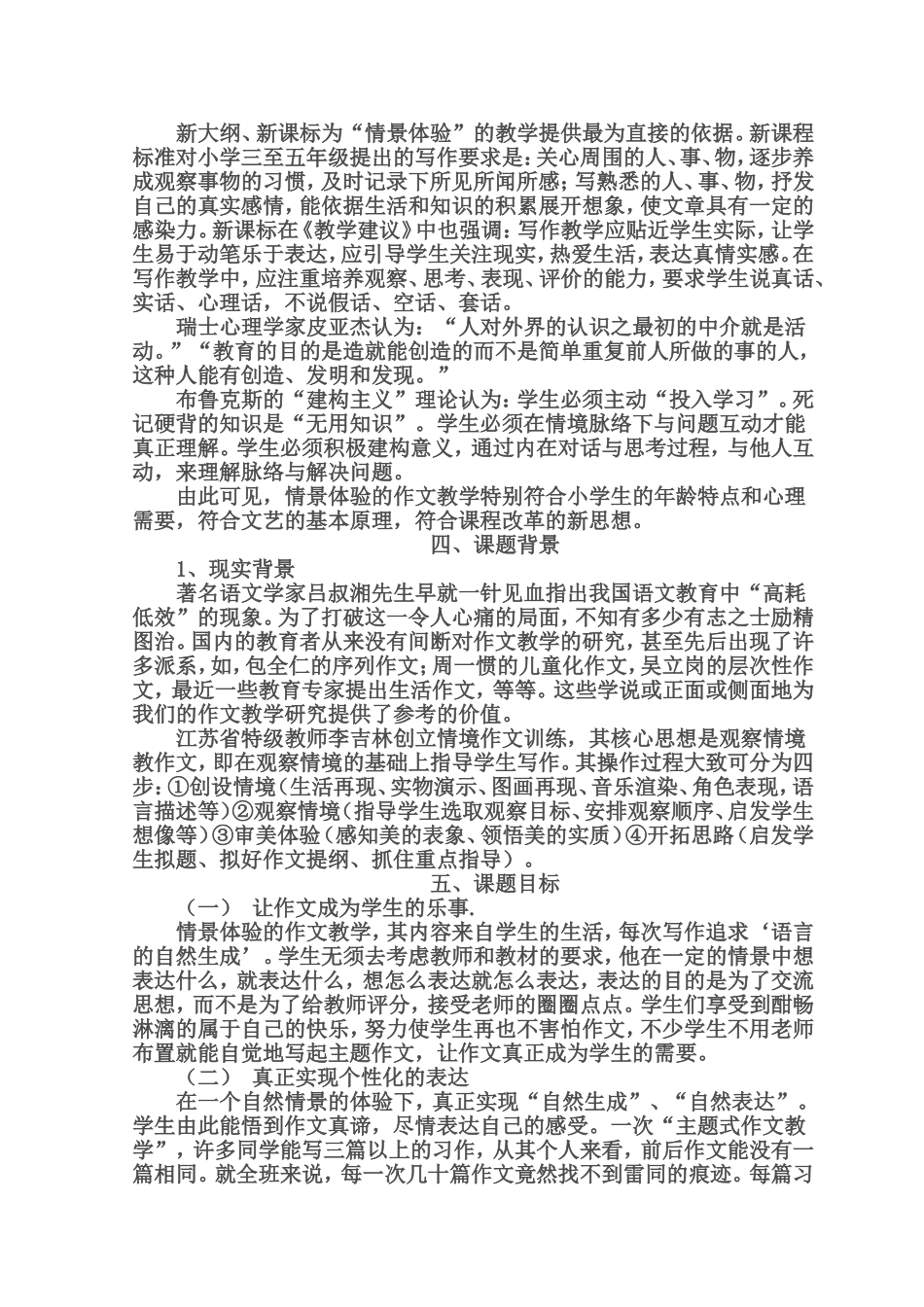 新大纲、新课标为“情景体验”的教学提供最为直接的依据。新课程标准对小学三至五年级提出的写作要求是：关心周围的人、事、物，逐步养成观察事物的习惯，及时记录下所见所闻所感；写熟悉的人、事、物，抒发自己的真实感情，能依据生活和知识的积累展开想象，使文章具有一定的感染力。新课标在《教学建议》中也强调：写作教学应贴近学生实际，让学生易于动笔乐于表达，应引导学生关注现实，热爱生活，表达真情实感。在写作教学中，应注重培养观察、思考、表现、评价的能力，要求学生说真话、实话、心理话，不说假话、空话、套话。

瑞士心理学家皮亚杰认为：“人对外界的认识之最初的中介就是活动。”“教育的目的是造就能创造的而不是简单重复前人所做的事的人，这种人能有创造、发明和发现。”

布鲁克斯的“建构主义”理论认为：学生必须主动“投入学习”。死记硬背的知识是“无用知识”。学生必须在情境脉络下与问题互动才能真正理解。学生必须积极建构意义，通过内在对话与思考过程，与他人互动，来理解脉络与解决问题。

由此可见，情景体验的作文教学特别符合小学生的年龄特点和心理需要，符合文艺的基本原理，符合课程改革的新思想。

四、课题背景

1、现实背景

著名语文学家吕叔湘先生早就一针见血指出我国语文教育中“高耗低效”的现象。为了打破这一令人心痛的局面，不知有多少有志之士励精图治。国内的教育者从来没有间断对作文教学的研究，甚至先后出现了许多派系，如，包全仁的序列作文；周一惯的儿童化作文，吴立岗的层次性作文，最近一些教育专家提出生活作文，等等。这些学说或正面或侧面地为我们的作文教学研究提供了参考的价值。

江苏省特级教师李吉林创立情境作文训练，其核心思想是观察情境教作文，即在观察情境的基础上指导学生写作。其操作过程大致可分为四步：①创设情境（生活再现、实物演示、图画再现、音乐渲染、角色表现，语言描述等）②观察情境（指导学生选取观察目标、安排观察顺序、启发学生想像等）③审美体验（感知美的表象、领悟美的实质）④开拓思路（启发学生拟题、拟好作文提纲、抓住重点指导）。

五、课题目标

（一） 让作文成为学生的乐事.

情景体验的作文教学，其内容来自学生的生活，每次写作追求‘语言的自然生成’。学生无须去考虑教师和教材的要求，他在一定的情景中想表达什么，就表达什么，想怎么表达就怎么表达，表达的目的是为了交流思想，而不是为了给教师评分，接受老师的圈圈点点。学生们享受到酣畅淋漓的属于自己的快乐，努力使学生再也不害怕作文，不少学生不用老师布置就能自觉地写起主题作文，让作文真正成为学生的需要。

（二） 真正实现个性化的表达

在一个自然情景的体验下，真正实现“自然生成”、“自然表达”。学生由此能悟到作文真谛，尽情表达自己的感受。一次“主题式作文教学”，许多同学能写三篇以上的习作，从其个人来看，前后作文能没有一篇相同。就全班来说，每一次几十篇作文竟然找不到雷同的痕迹。每篇习